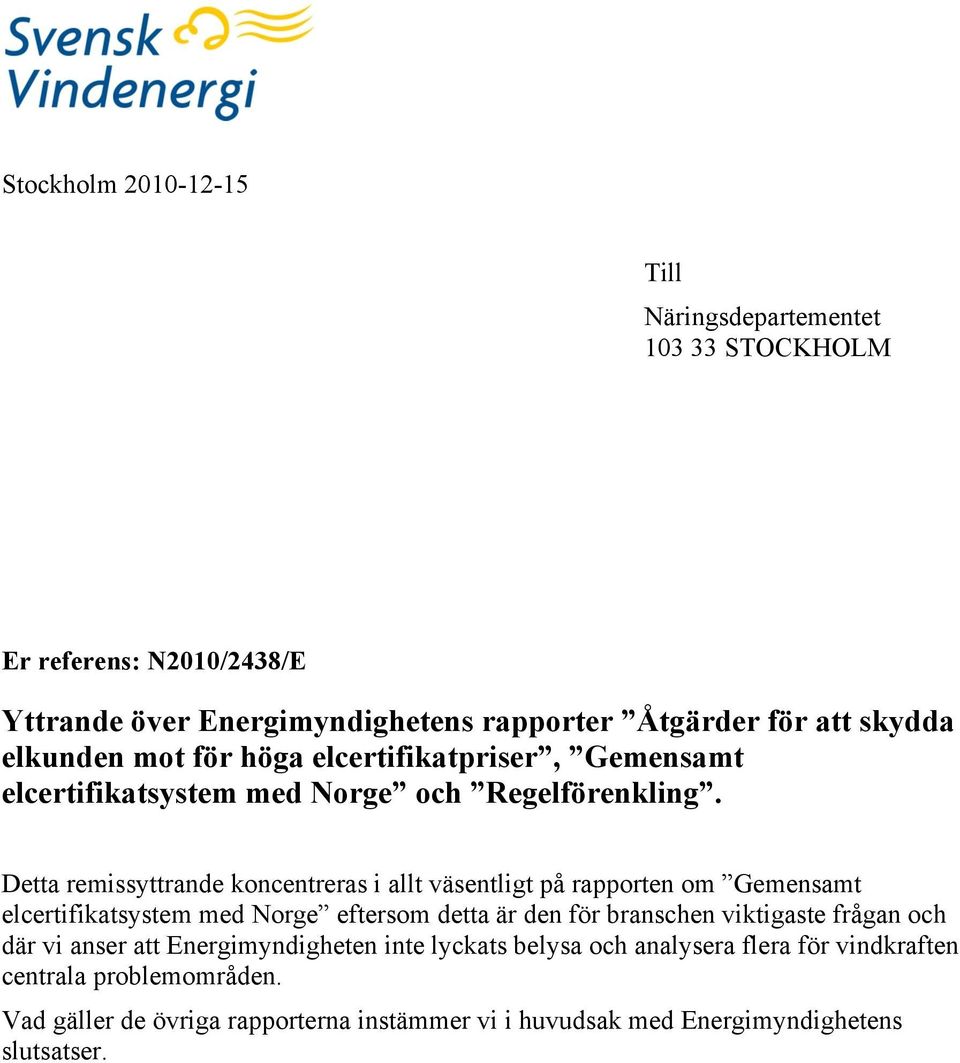 Svensk Vindenergi

Stockholm 2010-12-15

Till

Näringsdepartementet
103 33 STOCKHOLM

Er referens: N2010/2438/E

Yttrande över Energimyndighetens rapporter ”Åtgärder för att skydda elkunden mot för höga elcertifikatpriser”, ”Gemensamt elcertifikatsystem med Norge” och ”Regelförenkling”.

Detta remissyttrande koncentreras i allt väsentligt på rapporten om ”Gemensamt elcertifikatsystem med Norge” eftersom detta är den för branschen viktigaste frågan och där vi anser att Energimyndigheten inte lyckats belysa och analysera flera för vindkraften centrala problemområden.

Vad gäller de övriga rapporterna instämmer vi i huvudsak med Energimyndighetens slutsatser.